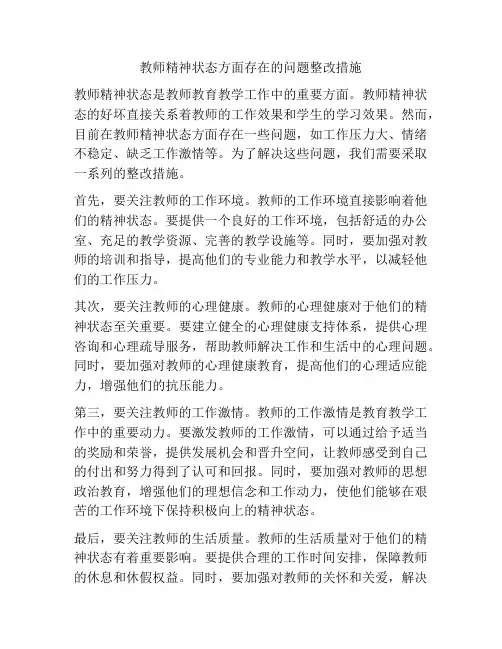 教师精神状态方面存在的问题整改措施

教师精神状态是教师教育教学工作中的重要方面。教师精神状态的好坏直接关系着教师的工作效果和学生的学习效果。然而，目前在教师精神状态方面存在一些问题，如工作压力大、情绪不稳定、缺乏工作激情等。为了解决这些问题，我们需要采取一系列的整改措施。

首先，要关注教师的工作环境。教师的工作环境直接影响着他们的精神状态。要提供一个良好的工作环境，包括舒适的办公室、充足的教学资源、完善的教学设施等。同时，要加强对教师的培训和指导，提高他们的专业能力和教学水平，以减轻他们的工作压力。

其次，要关注教师的心理健康。教师的心理健康对于他们的精神状态至关重要。要建立健全的心理健康支持体系，提供心理咨询和心理疏导服务，帮助教师解决工作和生活中的心理问题。同时，要加强对教师的心理健康教育，提高他们的心理适应能力，增强他们的抗压能力。

第三，要关注教师的工作激情。教师的工作激情是教育教学工作中的重要动力。要激发教师的工作激情，可以通过给予适当的奖励和荣誉，提供发展机会和晋升空间，让教师感受到自己的付出和努力得到了认可和回报。同时，要加强对教师的思想政治教育，增强他们的理想信念和工作动力，使他们能够在艰苦的工作环境下保持积极向上的精神状态。

最后，要关注教师的生活质量。教师的生活质量对于他们的精神状态有着重要影响。要提供合理的工作时间安排，保障教师的休息和休假权益。同时，要加强对教师的关怀和关爱，解决